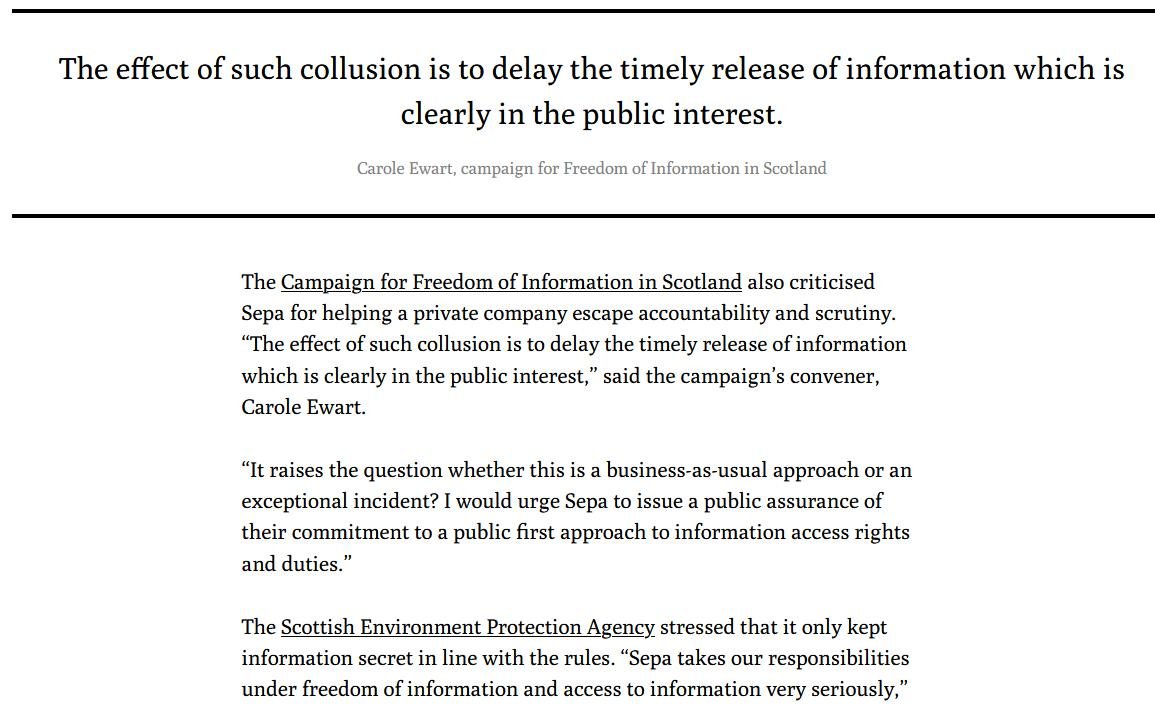 The effect of such collusion is to delay the timely release of information which is clearly in the public interest.

Carole Ewart, campaign for Freedom of Information in Scotland

The Campaign for Freedom of Information in Scotland also criticised Sepa for helping a private company escape accountability and scrutiny. “The effect of such collusion is to delay the timely release of information which is clearly in the public interest,” said the campaign’s convener, Carole Ewart.

“It raises the question whether this is a business-as-usual approach or an exceptional incident? I would urge Sepa to issue a public assurance of their commitment to a public first approach to information access rights and duties.”

The Scottish Environment Protection Agency stressed that it only kept information secret in line with the rules. “Sepa takes our responsibilities under freedom of information and access to information very seriously,”